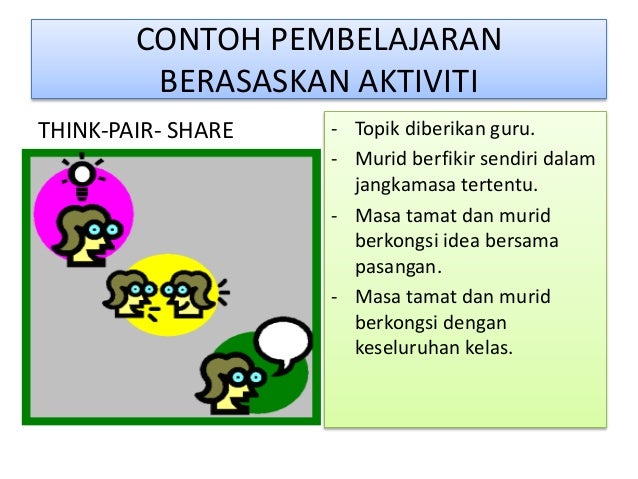 CONTOH PEMBELAJARAN BERASASKAN AKTIVITI

THINK-PAIR- SHARE

- Topik diberikan guru.
- Murid berfikir sendiri dalam jangkamasa tertentu.
- Masa tamat dan murid berkongsi idea bersama pasangan.
- Masa tamat dan murid berkongsi dengan keseluruhan kelas.